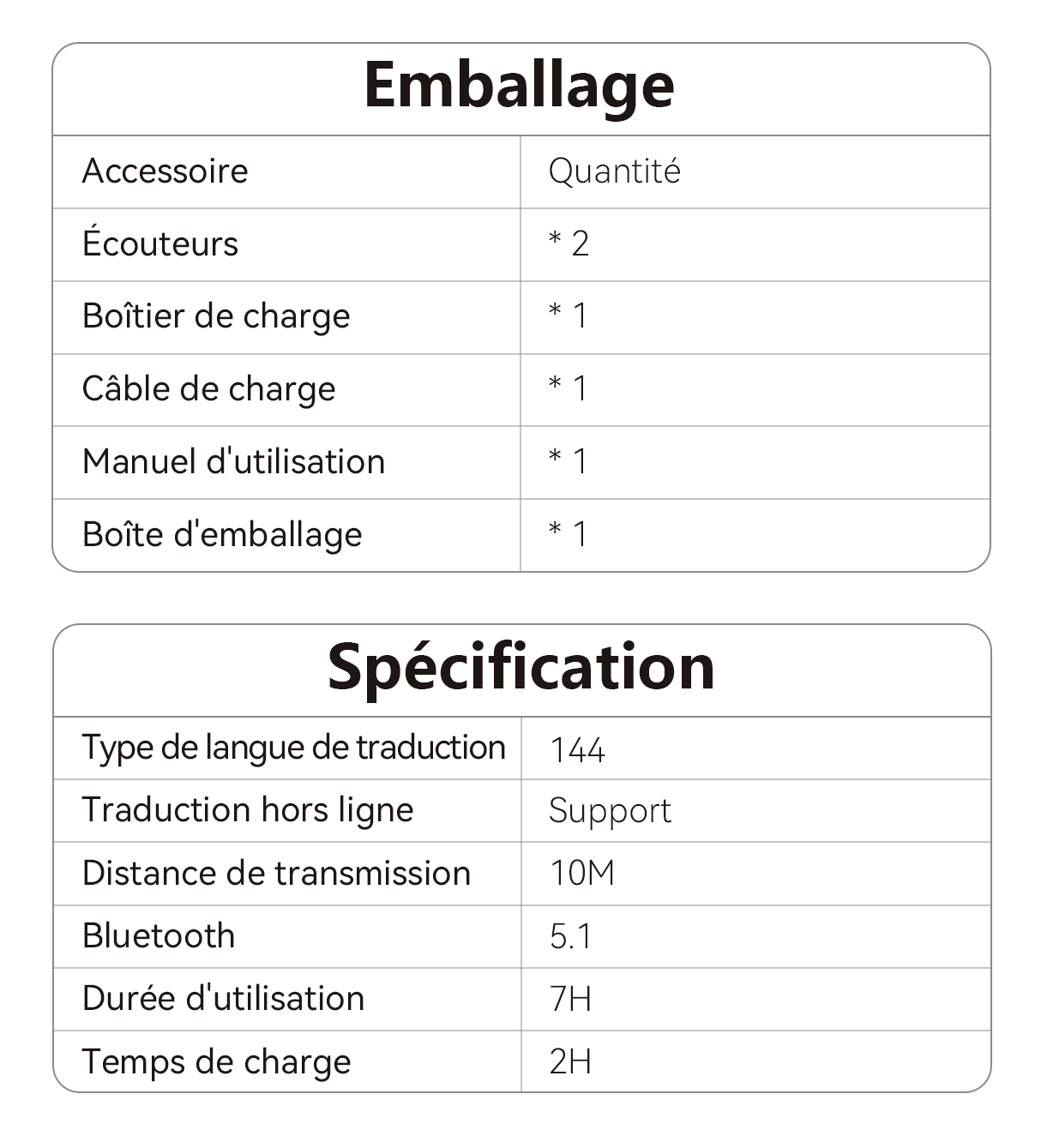 Emballage

| Accessoire | Quantité |
|---|---|
| Écouteurs | * 2 |
| Boîtier de charge | * 1 |
| Câble de charge | * 1 |
| Manuel d'utilisation | * 1 |
| Boîte d'emballage | * 1 |

Spécification

| Type de langue de traduction | 144 |
|---|---|
| Traduction hors ligne | Support |
| Distance de transmission | 10M |
| Bluetooth | 5.1 |
| Durée d'utilisation | 7H |
| Temps de charge | 2H |